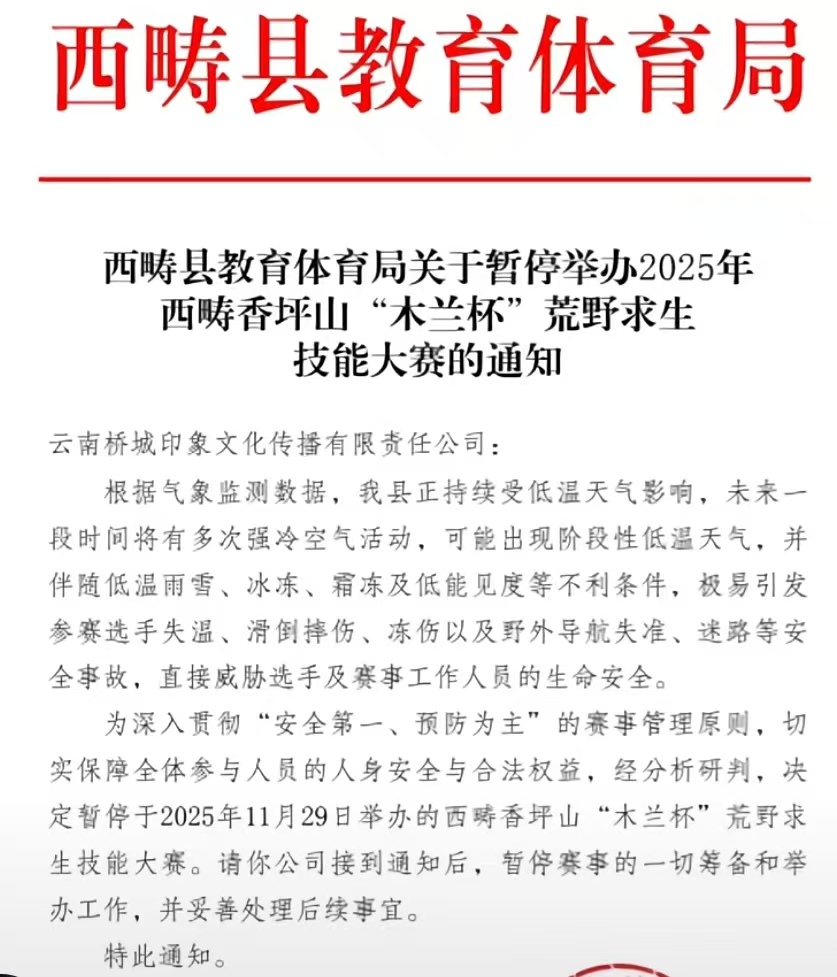 西畴县教育体育局

西畴县教育体育局关于暂停举办2025年西畴香坪山“木兰杯”荒野求生技能大赛的通知

云南桥城印象文化传播有限责任公司：

根据气象监测数据，我县正持续受低温天气影响，未来一段时间将有多次强冷空气活动，可能出现阶段性低温天气，并伴随低温雨雪、冰冻、霜冻及低能见度等不利条件，极易引发参赛选手失温、滑倒摔伤、冻伤以及野外导航失准、迷路等安全事故，直接威胁选手及赛事工作人员的生命安全。

为深入贯彻“安全第一、预防为主”的赛事管理原则，切实保障全体参与人员的人身安全与合法权益，经分析研判，决定暂停于2025年11月29日举办的西畴香坪山“木兰杯”荒野求生技能大赛。请你公司接到通知后，暂停赛事的一切筹备和举办工作，并妥善处理后续事宜。

特此通知。